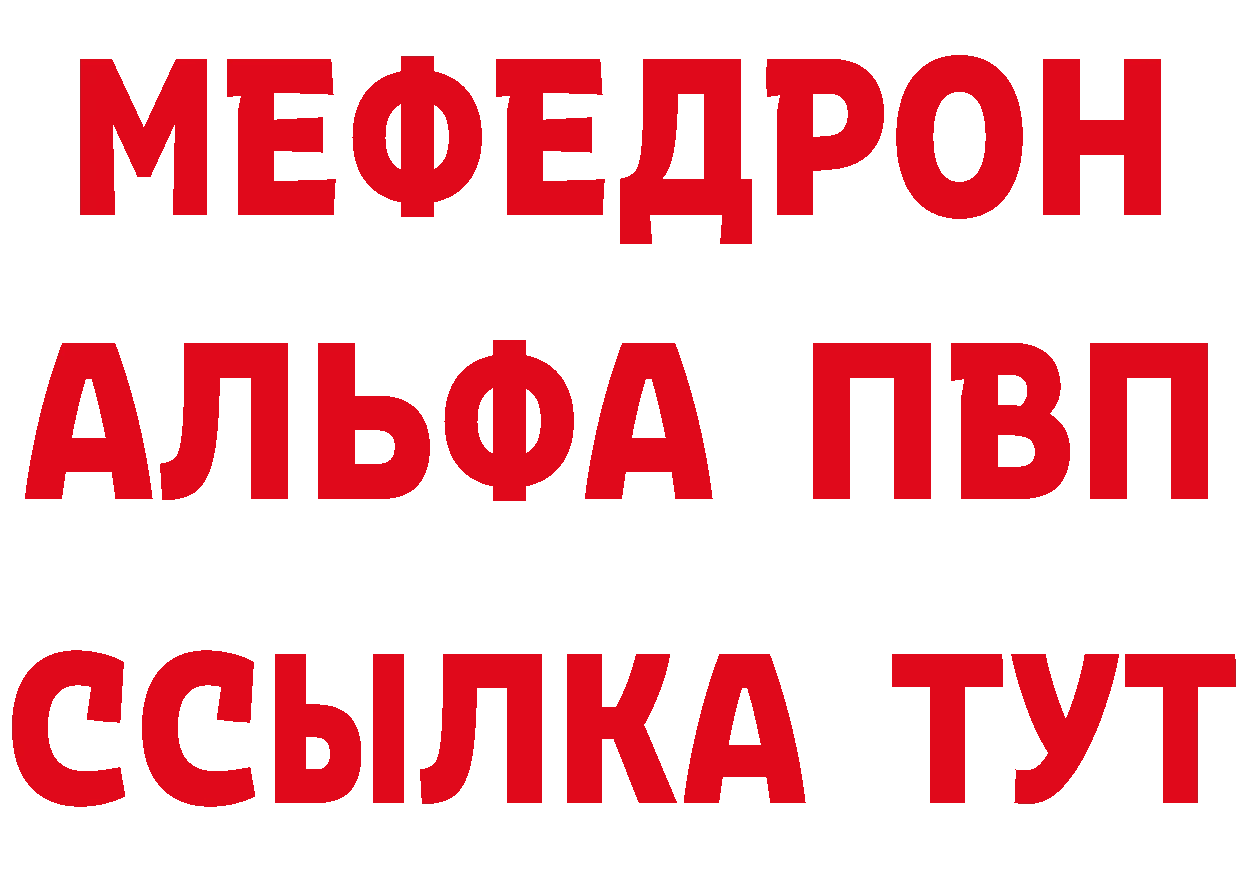 МЕФЕДРОН
АЛЬФА ПВП
ССЫЛКА ТУТ